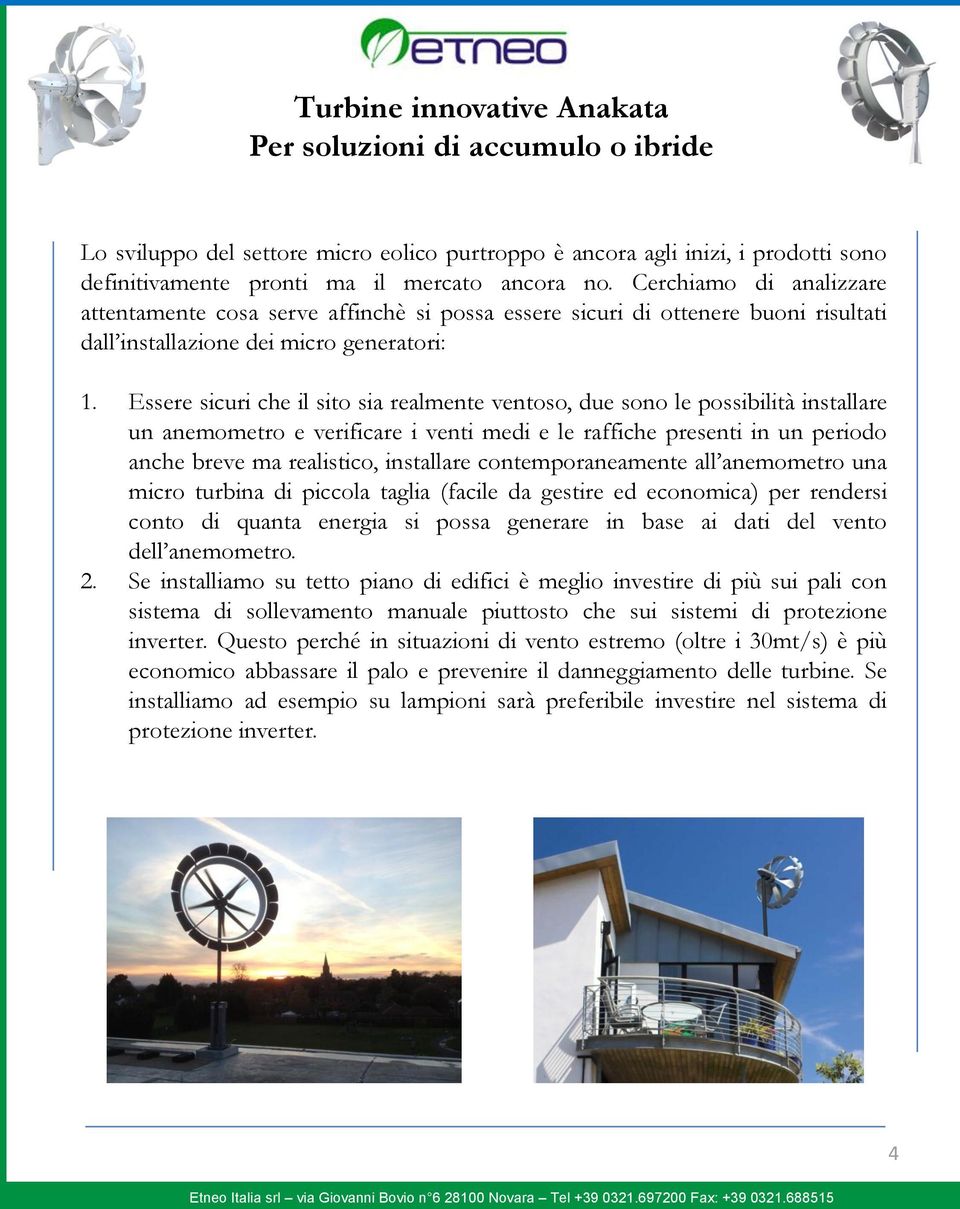 etneo

Turbine innovative Anakata
Per soluzioni di accumulo o ibride

Lo sviluppo del settore micro eolico purtroppo è ancora agli inizi, i prodotti sono definitivamente pronti ma il mercato ancora no. Cerchiamo di analizzare attentamente cosa serve affinchè si possa essere sicuri di ottenere buoni risultati dall'installazione dei micro generatori:

1. Essere sicuri che il sito sia realmente ventoso, due sono le possibilità installare un anemometro e verificare i venti medi e le raffiche presenti in un periodo anche breve ma realistico, installare contemporaneamente all'anemometro una micro turbina di piccola taglia (facile da gestire ed economica) per rendersi conto di quanta energia si possa generare in base ai dati del vento dell'anemometro.
2. Se installiamo su tetto piano di edifici è meglio investire di più sui pali con sistema di sollevamento manuale piuttosto che sui sistemi di protezione inverter. Questo perché in situazioni di vento estremo (oltre i 30mt/s) è più economico abbassare il palo e prevenire il danneggiamento delle turbine. Se installiamo ad esempio su lampioni sarà preferibile investire nel sistema di protezione inverter.

4

Etneo Italia srl – via Giovanni Bovio n°6 28100 Novara – Tel +39 0321.697200 Fax: +39 0321.688515